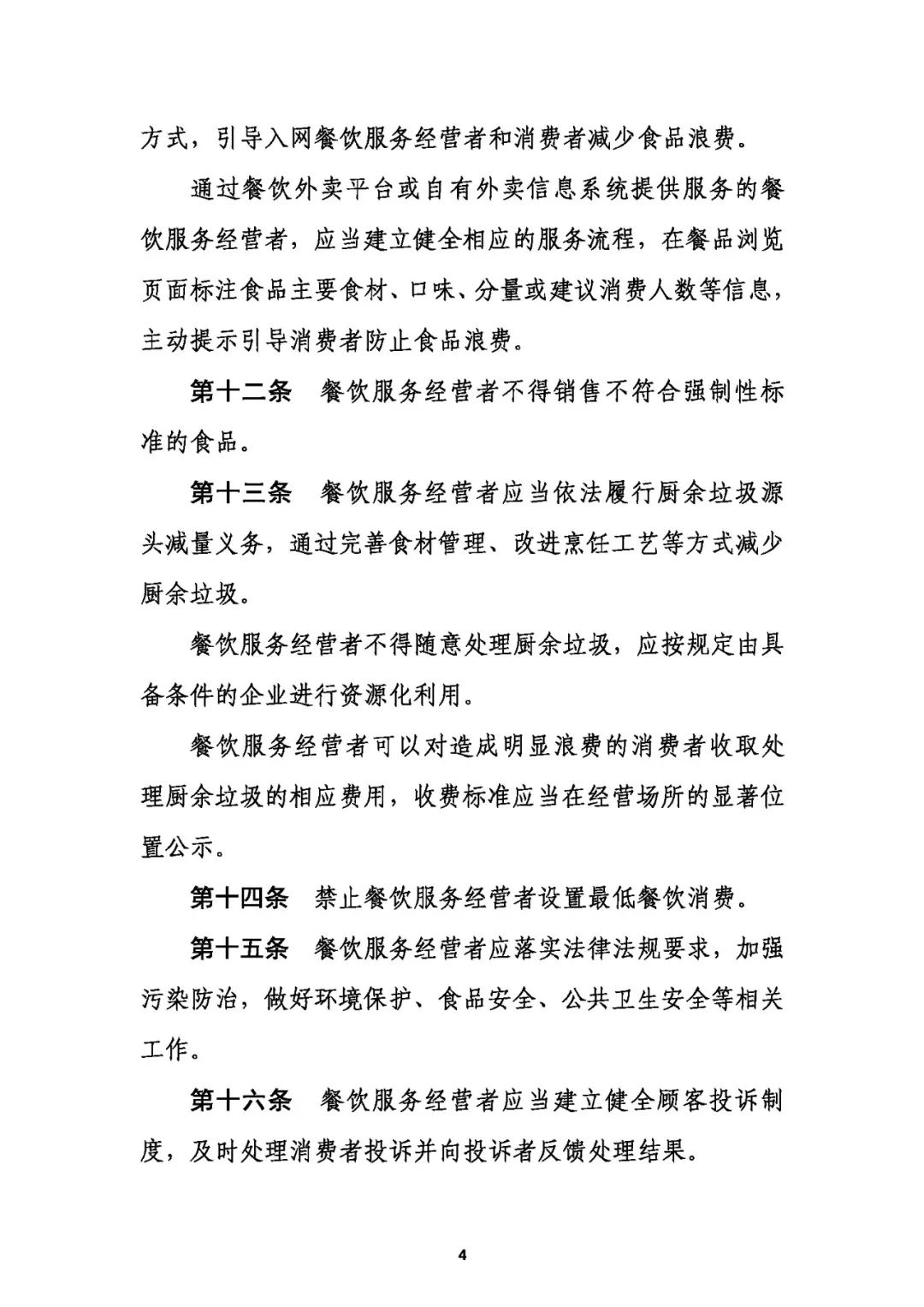 方式，引导入网餐饮服务经营者和消费者减少食品浪费。

通过餐饮外卖平台或自有外卖信息系统提供服务的餐饮服务经营者，应当建立健全相应的服务流程，在餐品浏览页面标注食品主要食材、口味、分量或建议消费人数等信息，主动提示引导消费者防止食品浪费。

第十二条　餐饮服务经营者不得销售不符合强制性标准的食品。

第十三条　餐饮服务经营者应当依法履行厨余垃圾源头减量义务，通过完善食材管理、改进烹饪工艺等方式减少厨余垃圾。

餐饮服务经营者不得随意处理厨余垃圾，应按规定由具备条件的企业进行资源化利用。

餐饮服务经营者可以对造成明显浪费的消费者收取处理厨余垃圾的相应费用，收费标准应当在经营场所的显著位置公示。

第十四条　禁止餐饮服务经营者设置最低餐饮消费。

第十五条　餐饮服务经营者应落实法律法规要求，加强污染防治，做好环境保护、食品安全、公共卫生安全等相关工作。

第十六条　餐饮服务经营者应当建立健全顾客投诉制度，及时处理消费者投诉并向投诉者反馈处理结果。

4